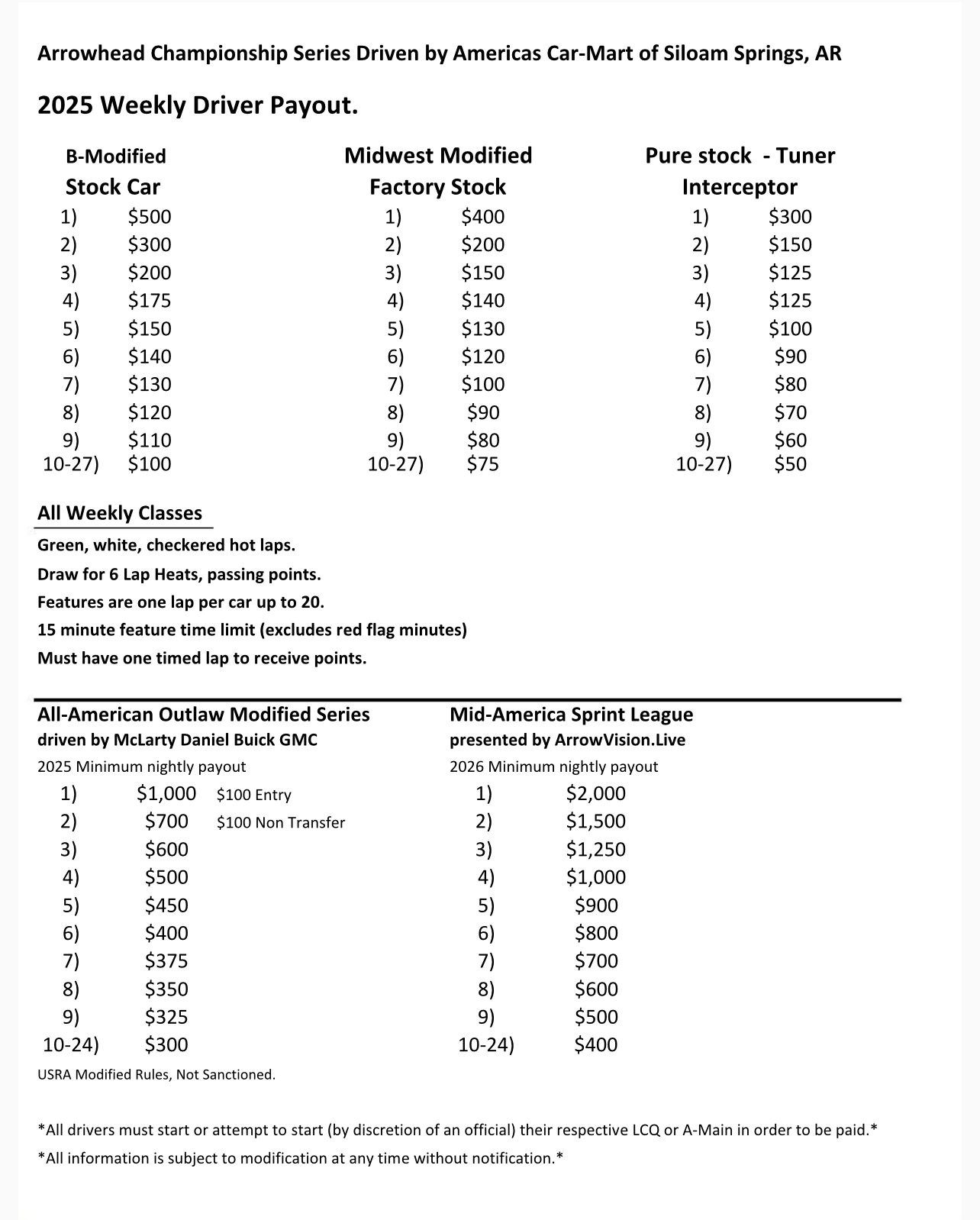 Arrowhead Championship Series Driven by Americas Car-Mart of Siloam Springs, AR

2025 Weekly Driver Payout.

B-Modified
Stock Car

| | |
|---|---|
| 1) | \$500 |
| 2) | \$300 |
| 3) | \$200 |
| 4) | \$175 |
| 5) | \$150 |
| 6) | \$140 |
| 7) | \$130 |
| 8) | \$120 |
| 9) | \$110 |
| 10-27) | \$100 |

Midwest Modified
Factory Stock

| | |
|---|---|
| 1) | \$400 |
| 2) | \$200 |
| 3) | \$150 |
| 4) | \$140 |
| 5) | \$130 |
| 6) | \$120 |
| 7) | \$100 |
| 8) | \$90 |
| 9) | \$80 |
| 10-27) | \$75 |

Pure stock - Tuner
Interceptor

| | |
|---|---|
| 1) | \$300 |
| 2) | \$150 |
| 3) | \$125 |
| 4) | \$125 |
| 5) | \$100 |
| 6) | \$90 |
| 7) | \$80 |
| 8) | \$70 |
| 9) | \$60 |
| 10-27) | \$50 |

All Weekly Classes
Green, white, checkered hot laps.
Draw for 6 Lap Heats, passing points.
Features are one lap per car up to 20.
15 minute feature time limit (excludes red flag minutes)
Must have one timed lap to receive points.

All-American Outlaw Modified Series
driven by McLarty Daniel Buick GMC
2025 Minimum nightly payout

| | | |
|---|---|---|
| 1) | \$1,000 | \$100 Entry |
| 2) | \$700 | \$100 Non Transfer |
| 3) | \$600 | |
| 4) | \$500 | |
| 5) | \$450 | |
| 6) | \$400 | |
| 7) | \$375 | |
| 8) | \$350 | |
| 9) | \$325 | |
| 10-24) | \$300 | |

USRA Modified Rules, Not Sanctioned.

Mid-America Sprint League
presented by ArrowVision.Live
2026 Minimum nightly payout

| | |
|---|---|
| 1) | \$2,000 |
| 2) | \$1,500 |
| 3) | \$1,250 |
| 4) | \$1,000 |
| 5) | \$900 |
| 6) | \$800 |
| 7) | \$700 |
| 8) | \$600 |
| 9) | \$500 |
| 10-24) | \$400 |

*All drivers must start or attempt to start (by discretion of an official) their respective LCQ or A-Main in order to be paid.*
*All information is subject to modification at any time without notification.*